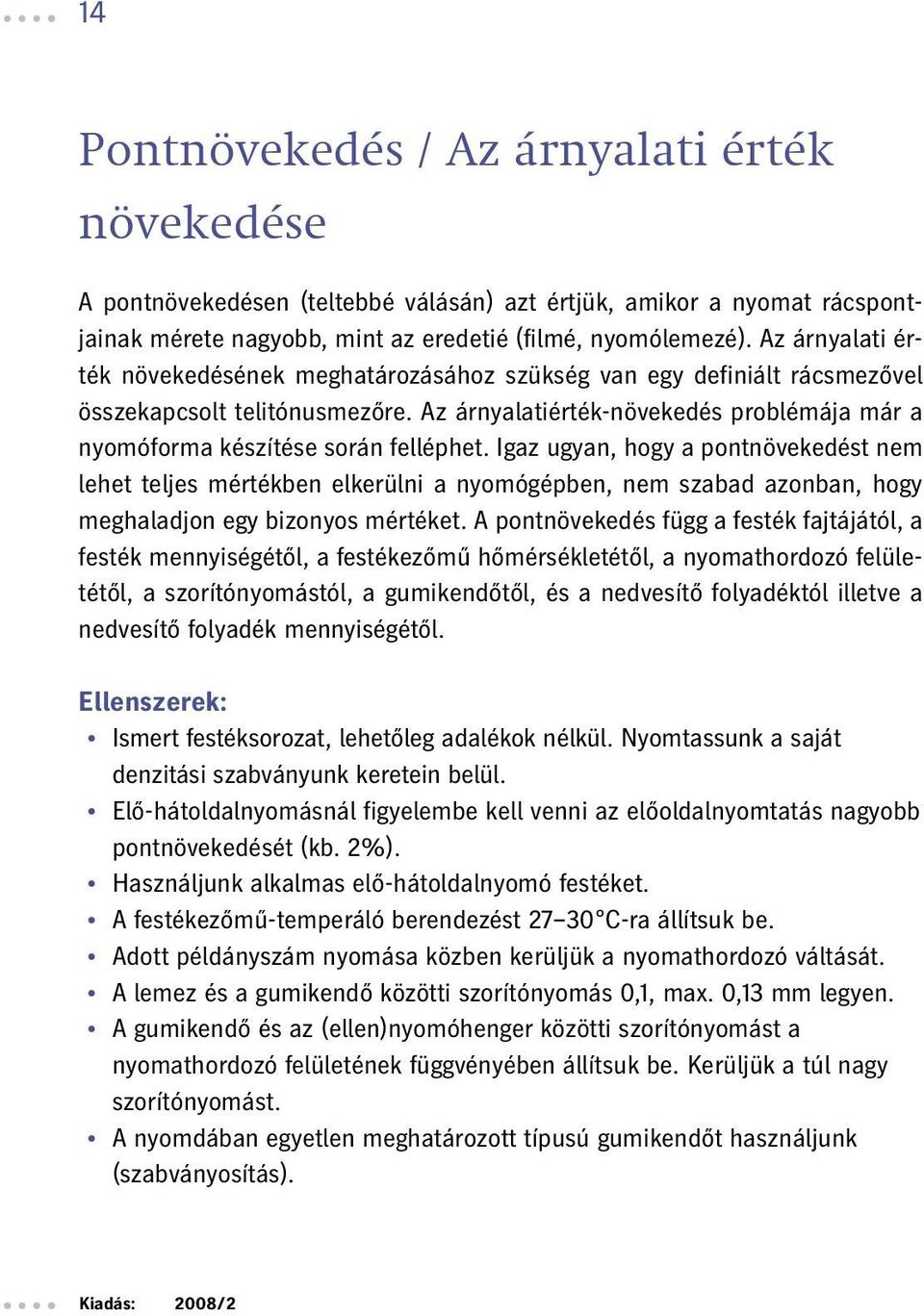 14

Pontnövekedés / Az árnyalati érték növekedése

A pontnövekedésen (teltebbé válásán) azt értjük, amikor a nyomat rácspontjainak mérete nagyobb, mint az eredetié (filmé, nyomólemezé). Az árnyalati érték növekedésének meghatározásához szükség van egy definiált rácsmezővel összekapcsolt telitónusmezőre. Az árnyalatiérték-növekedés problémája már a nyomóforma készítése során felléphet. Igaz ugyan, hogy a pontnövekedést nem lehet teljes mértékben elkerülni a nyomógépben, nem szabad azonban, hogy meghaladjon egy bizonyos mértéket. A pontnövekedés függ a festék fajtájától, a festék mennyiségétől, a festékezőmű hőmérsékletétől, a nyomathordozó felületétől, a szorítónyomástól, a gumikendőtől, és a nedvesítő folyadéktól illetve a nedvesítő folyadék mennyiségétől.

Ellenszerek:
• Ismert festéksorozat, lehetőleg adalékok nélkül. Nyomtassunk a saját denzitási szabványunk keretein belül.
• Elő-hátoldalnyomásnál figyelembe kell venni az előoldalnyomtatás nagyobb pontnövekedését (kb. 2%).
• Használjunk alkalmas elő-hátoldalnyomó festéket.
• A festékezőmű-temperáló berendezést 27–30°C-ra állítsuk be.
• Adott példányszám nyomása közben kerüljük a nyomathordozó váltását.
• A lemez és a gumikendő közötti szorítónyomás 0,1, max. 0,13 mm legyen.
• A gumikendő és az (ellen)nyomóhenger közötti szorítónyomást a nyomathordozó felületének függvényében állítsuk be. Kerüljük a túl nagy szorítónyomást.
• A nyomdában egyetlen meghatározott típusú gumikendőt használjunk (szabványosítás).

Kiadás: 2008/2